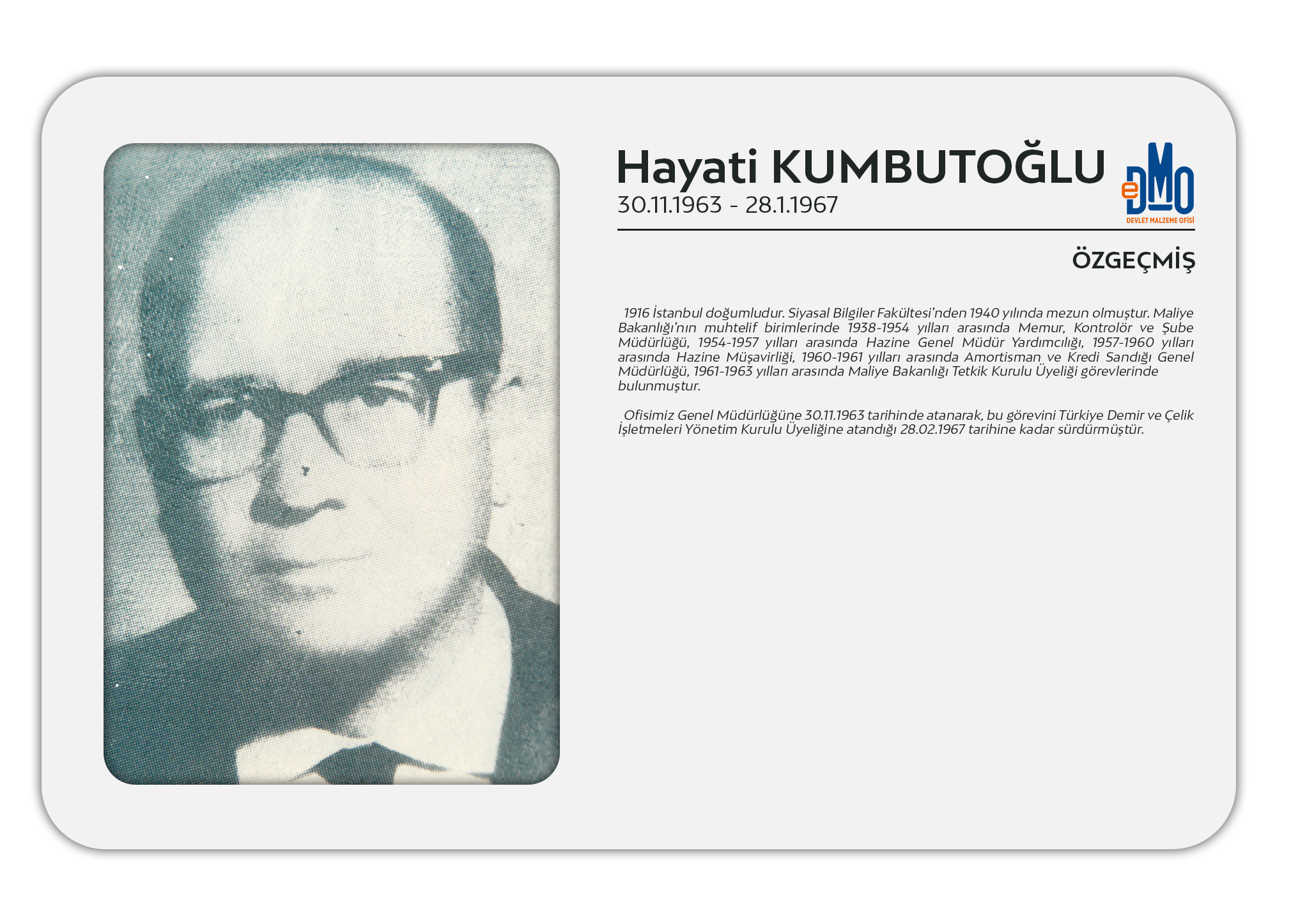 Hayati KUMBUTOĞLU
30.11.1963 - 28.1.1967

eDMO
DEVLET MALZEME OFİSİ

ÖZGEÇMİŞ

1916 İstanbul doğumludur. Siyasal Bilgiler Fakültesi'nden 1940 yılında mezun olmuştur. Maliye Bakanlığı'nın muhtelif birimlerinde 1938-1954 yılları arasında Memur, Kontrolör ve Şube Müdürlüğü, 1954-1957 yılları arasında Hazine Genel Müdür Yardımcılığı, 1957-1960 yılları arasında Hazine Müşavirliği, 1960-1961 yılları arasında Amortisman ve Kredi Sandığı Genel Müdürlüğü, 1961-1963 yılları arasında Maliye Bakanlığı Tetkik Kurulu Üyeliği görevlerinde bulunmuştur.

Ofisimiz Genel Müdürlüğüne 30.11.1963 tarihinde atanarak, bu görevini Türkiye Demir ve Çelik İşletmeleri Yönetim Kurulu Üyeliğine atandığı 28.02.1967 tarihine kadar sürdürmüştür.